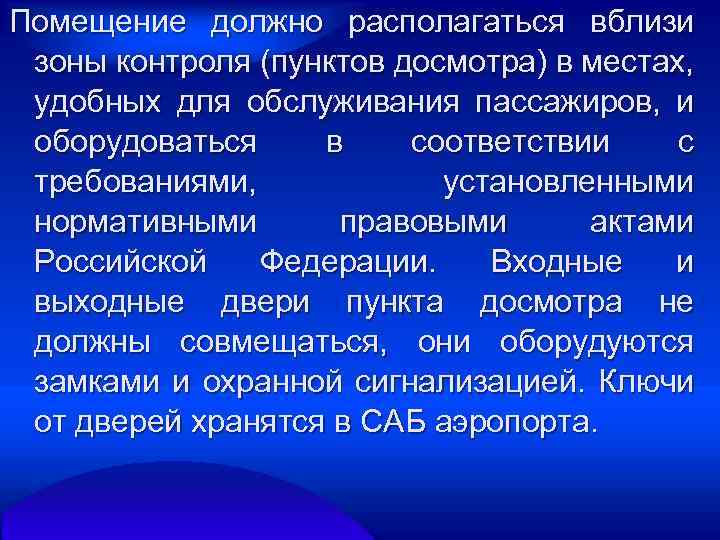 Помещение должно располагаться вблизи зоны контроля (пунктов досмотра) в местах, удобных для обслуживания пассажиров, и оборудоваться в соответствии с требованиями, установленными нормативными правовыми актами Российской Федерации. Входные и выходные двери пункта досмотра не должны совмещаться, они оборудуются замками и охранной сигнализацией. Ключи от дверей хранятся в САБ аэропорта.